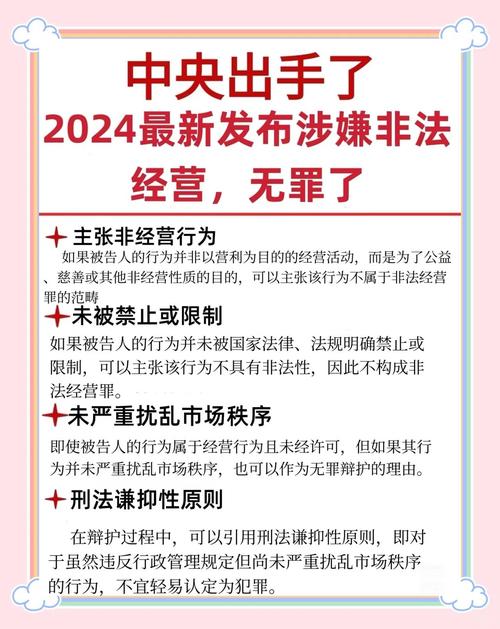 中央出手了
2024最新发布涉嫌非法经营，无罪了

主张非经营行为

如果被告人的行为并非以营利为目的的经营活动，而是为了公益、慈善或其他非经营性质的目的，可以主张该行为不属于非法经营罪的范畴

未被禁止或限制

如果被告人的行为并未被国家法律、法规明确禁止或限制，可以主张该行为不具有非法性，因此不构成非法经营罪。

未严重扰乱市场秩序

即使被告人的行为属于经营行为且未经许可，但如果其行为并未严重扰乱市场秩序，也可以作为无罪辩护的理由。

刑法谦抑性原则

在辩护过程中，可以引用刑法谦抑性原则，即对于虽然违反行政管理规定但尚未严重扰乱市场秩序的行为，不宜轻易认定为犯罪。